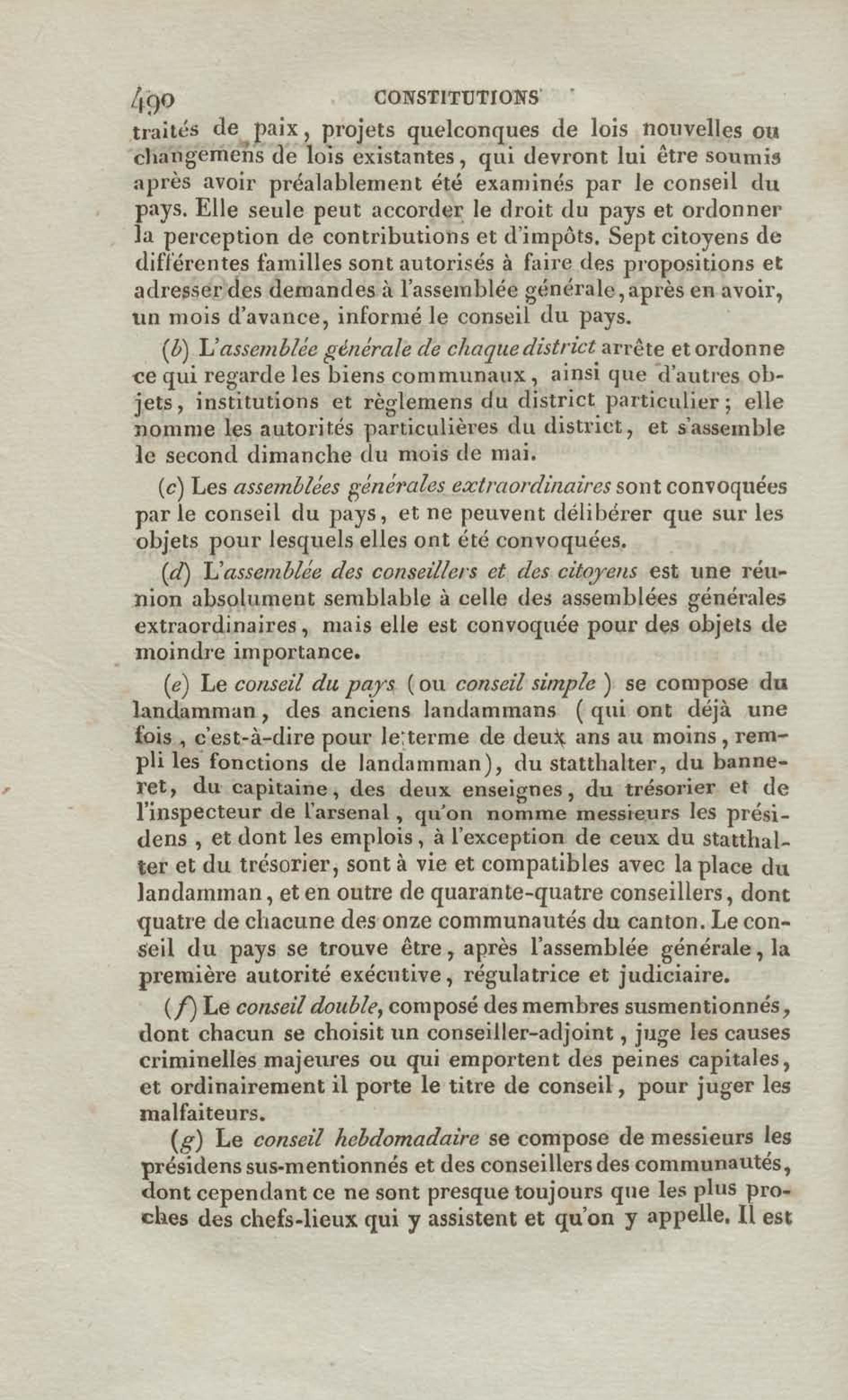 490 CONSTITUTIONS

traités de paix, projets quelconques de lois nouvelles ou changemens de lois existantes, qui devront lui être soumis après avoir préalablement été examinés par le conseil du pays. Elle seule peut accorder le droit du pays et ordonner la perception de contributions et d'impôts. Sept citoyens de différentes familles sont autorisés à faire des propositions et adresser des demandes à l'assemblée générale, après en avoir, un mois d'avance, informé le conseil du pays.

(b) L'assemblée générale de chaque district arrête et ordonne ce qui regarde les biens communaux, ainsi que d'autres objets, institutions et règlemens du district particulier; elle nomme les autorités particulières du district, et s'assemble le second dimanche du mois de mai.

(c) Les assemblées générales extraordinaires sont convoquées par le conseil du pays, et ne peuvent délibérer que sur les objets pour lesquels elles ont été convoquées.

(d) L'assemblée des conseillers et des citoyens est une réunion absolument semblable à celle des assemblées générales extraordinaires, mais elle est convoquée pour des objets de moindre importance.

(e) Le conseil du pays (ou conseil simple) se compose du landamman, des anciens landammans (qui ont déjà une fois, c'est-à-dire pour le terme de deux ans au moins, rempli les fonctions de landamman), du statthalter, du banneret, du capitaine, des deux enseignes, du trésorier et de l'inspecteur de l'arsenal, qu'on nomme messieurs les présidens, et dont les emplois, à l'exception de ceux du statthalter et du trésorier, sont à vie et compatibles avec la place du landamman, et en outre de quarante-quatre conseillers, dont quatre de chacune des onze communautés du canton. Le conseil du pays se trouve être, après l'assemblée générale, la première autorité exécutive, régulatrice et judiciaire.

(f) Le conseil double, composé des membres susmentionnés, dont chacun se choisit un conseiller-adjoint, juge les causes criminelles majeures ou qui emportent des peines capitales, et ordinairement il porte le titre de conseil, pour juger les malfaiteurs.

(g) Le conseil hebdomadaire se compose de messieurs les présidens sus-mentionnés et des conseillers des communautés, dont cependant ce ne sont presque toujours que les plus proches des chefs-lieux qui y assistent et qu'on y appelle. Il est